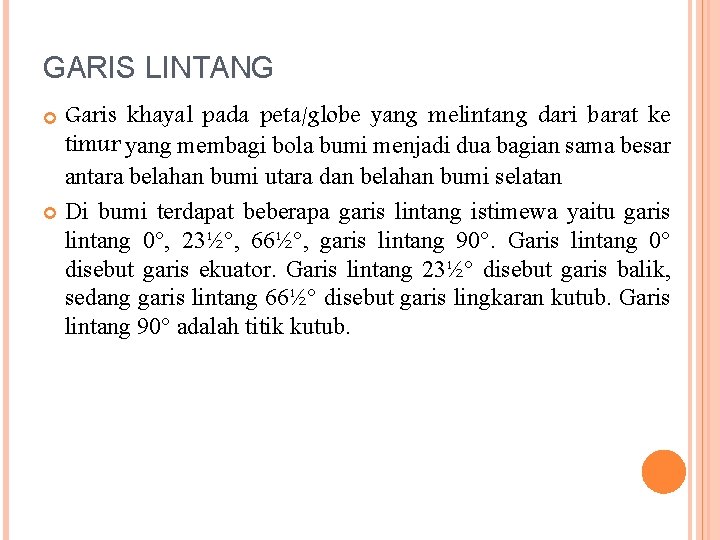 GARIS LINTANG

Garis khayal pada peta/globe yang melintang dari barat ke timur yang membagi bola bumi menjadi dua bagian sama besar antara belahan bumi utara dan belahan bumi selatan

Di bumi terdapat beberapa garis lintang istimewa yaitu garis lintang 0°, 23½°, 66½°, garis lintang 90°. Garis lintang 0° disebut garis ekuator. Garis lintang 23½° disebut garis balik, sedang garis lintang 66½° disebut garis lingkaran kutub. Garis lintang 90° adalah titik kutub.